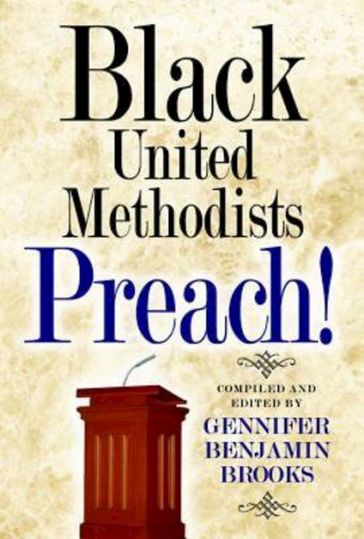 Black United Methodists Preach!

COMPILED AND EDITED BY
GENNIFER BENJAMIN BROOKS